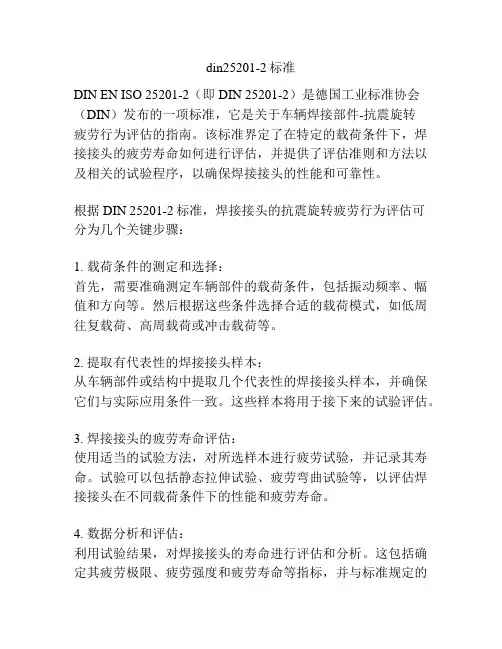 din25201-2 标准

DIN EN ISO 25201-2（即 DIN 25201-2）是德国工业标准协会（DIN）发布的一项标准，它是关于车辆焊接部件-抗震旋转疲劳行为评估的指南。该标准界定了在特定的载荷条件下，焊接接头的疲劳寿命如何进行评估，并提供了评估准则和方法以及相关的试验程序，以确保焊接接头的性能和可靠性。

根据 DIN 25201-2 标准，焊接接头的抗震旋转疲劳行为评估可分为几个关键步骤：

1. 载荷条件的测定和选择：
首先，需要准确测定车辆部件的载荷条件，包括振动频率、幅值和方向等。然后根据这些条件选择合适的载荷模式，如低周往复载荷、高周载荷或冲击载荷等。

2. 提取有代表性的焊接接头样本：
从车辆部件或结构中提取几个代表性的焊接接头样本，并确保它们与实际应用条件一致。这些样本将用于接下来的试验评估。

3. 焊接接头的疲劳寿命评估：
使用适当的试验方法，对所选样本进行疲劳试验，并记录其寿命。试验可以包括静态拉伸试验、疲劳弯曲试验等，以评估焊接接头在不同载荷条件下的性能和疲劳寿命。

4. 数据分析和评估：
利用试验结果，对焊接接头的寿命进行评估和分析。这包括确定其疲劳极限、疲劳强度和疲劳寿命等指标，并与标准规定的